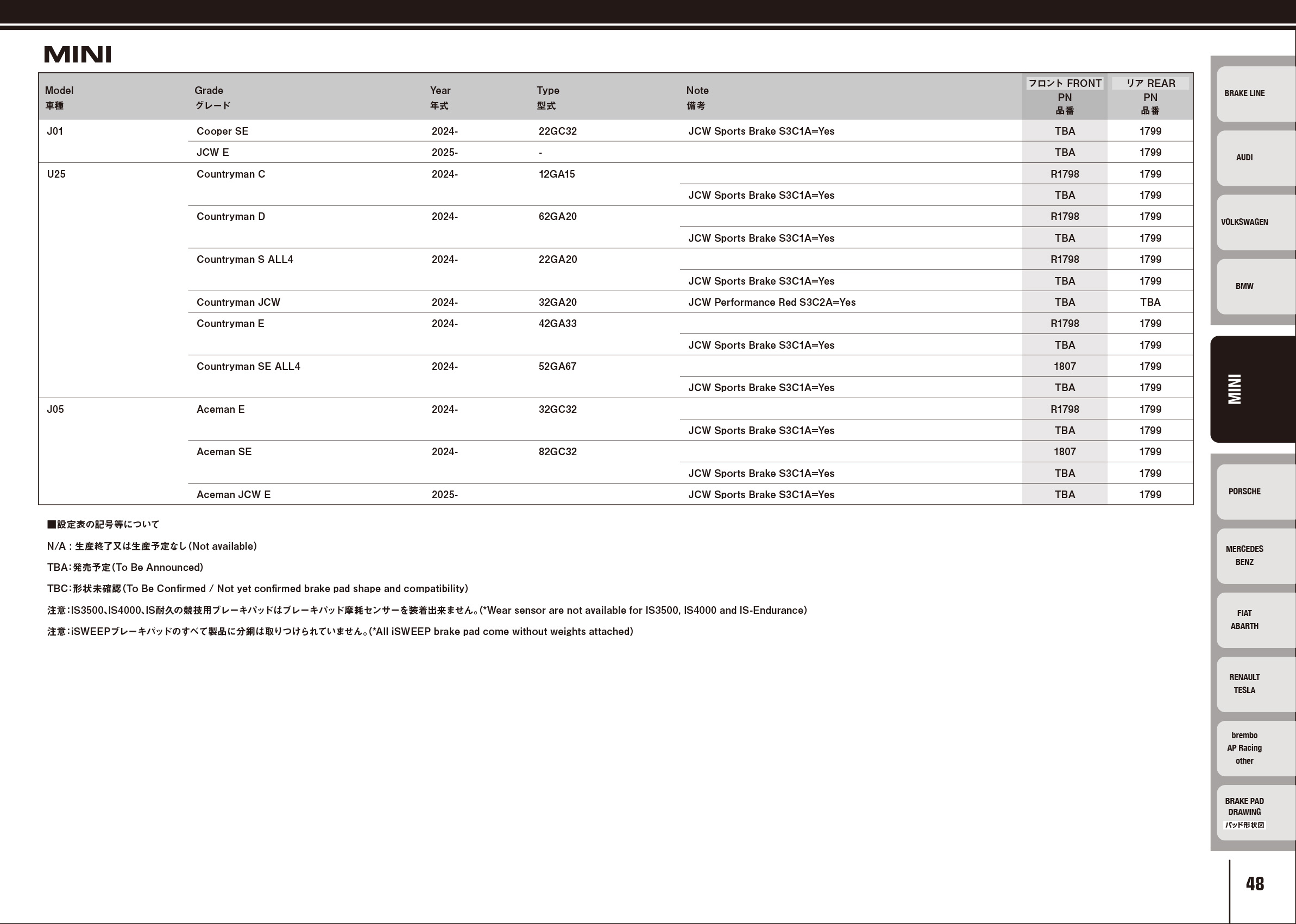 MINI

| Model 車種 | Grade グレード | Year 年式 | Type 型式 | Note 備考 | フロント FRONT PN 品番 | リア REAR PN 品番 |
|---|---|---|---|---|---|---|
| J01 | Cooper SE | 2024- | 22GC32 | JCW Sports Brake S3C1A=Yes | TBA | 1799 |
| | JCW E | 2025- | - | | TBA | 1799 |
| U25 | Countryman C | 2024- | 12GA15 | | R1798 | 1799 |
| | | | | JCW Sports Brake S3C1A=Yes | TBA | 1799 |
| | Countryman D | 2024- | 62GA20 | | R1798 | 1799 |
| | | | | JCW Sports Brake S3C1A=Yes | TBA | 1799 |
| | Countryman S ALL4 | 2024- | 22GA20 | | R1798 | 1799 |
| | | | | JCW Sports Brake S3C1A=Yes | TBA | 1799 |
| | Countryman JCW | 2024- | 32GA20 | JCW Performance Red S3C2A=Yes | TBA | TBA |
| | Countryman E | 2024- | 42GA33 | | R1798 | 1799 |
| | | | | JCW Sports Brake S3C1A=Yes | TBA | 1799 |
| | Countryman SE ALL4 | 2024- | 52GA67 | | 1807 | 1799 |
| | | | | JCW Sports Brake S3C1A=Yes | TBA | 1799 |
| J05 | Aceman E | 2024- | 32GC32 | | R1798 | 1799 |
| | | | | JCW Sports Brake S3C1A=Yes | TBA | 1799 |
| | Aceman SE | 2024- | 82GC32 | | 1807 | 1799 |
| | | | | JCW Sports Brake S3C1A=Yes | TBA | 1799 |
| | Aceman JCW E | 2025- | | JCW Sports Brake S3C1A=Yes | TBA | 1799 |

■設定表の記号等について

N/A : 生産終了又は生産予定なし(Not available)

TBA:発売予定(To Be Announced)

TBC:形状未確認(To Be Confirmed / Not yet confirmed brake pad shape and compatibility)

注意:IS3500、IS4000、IS耐久の競技用ブレーキパッドはブレーキパッド摩耗センサーを装着出来ません。(*Wear sensor are not available for IS3500, IS4000 and IS-Endurance)

注意:iSWEEPブレーキパッドのすべて製品に分銅は取りつけられていません。(*All iSWEEP brake pad come without weights attached)

BRAKE LINE
AUDI
VOLKSWAGEN
BMW
MINI
PORSCHE
MERCEDES BENZ
FIAT ABARTH
RENAULT TESLA
brembo AP Racing other
BRAKE PAD DRAWING パッド形状図

48